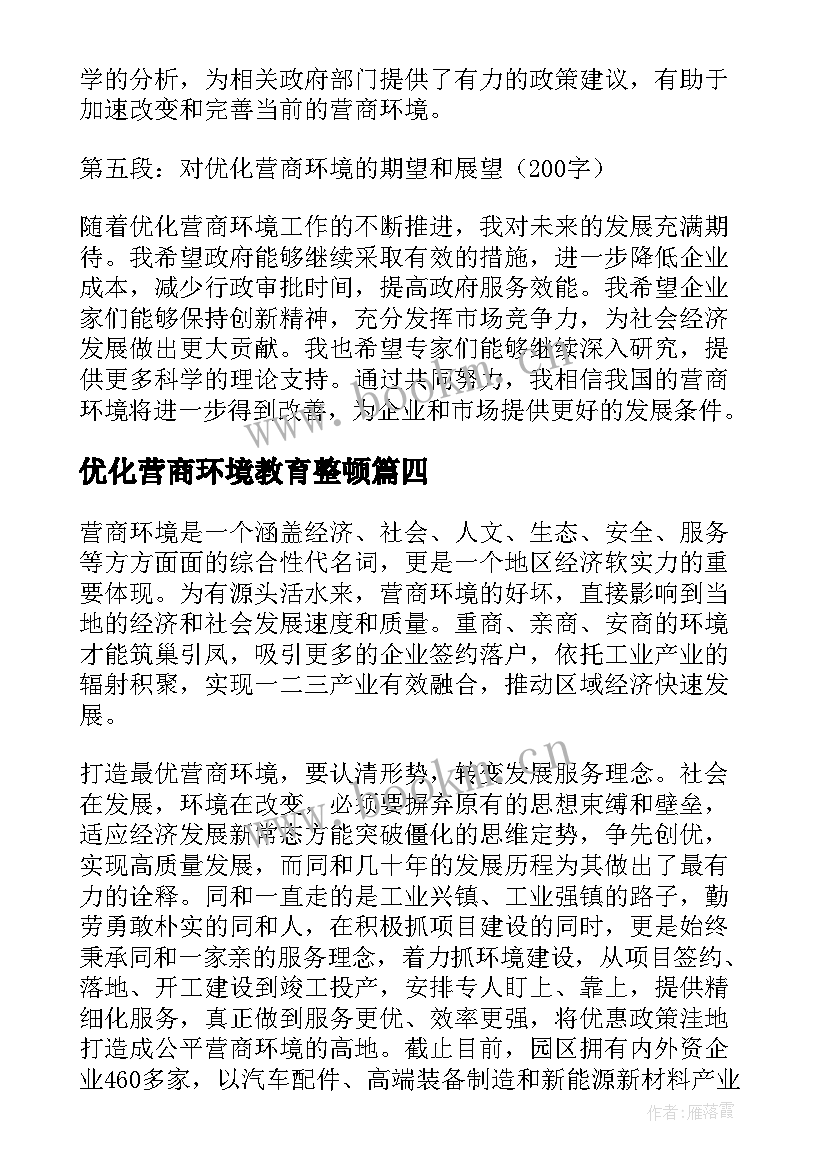 学的分析，为相关政府部门提供了有力的政策建议，有助于加速改变和完善当前的营商环境。

第五段：对优化营商环境的期望和展望（200字）

随着优化营商环境工作的不断推进，我对未来的发展充满期待。我希望政府能够继续采取有效的措施，进一步降低企业成本，减少行政审批时间，提高政府服务效能。我希望企业家们能够保持创新精神，充分发挥市场竞争力，为社会经济发展做出更大贡献。我也希望专家们能够继续深入研究，提供更多科学的理论支持。通过共同努力，我相信我国的营商环境将进一步得到改善，为企业和市场提供更好的发展条件。

优化营商环境教育整顿篇四

营商环境是一个涵盖经济、社会、人文、生态、安全、服务等方方面面的综合性代名词，更是一个地区经济软实力的重要体现。为有源头活水来，营商环境的好坏，直接影响到当地的经济和社会发展速度和质量。重商、亲商、安商的环境才能筑巢引凤，吸引更多的企业签约落户，依托工业产业的辐射积聚，实现一二三产业有效融合，推动区域经济快速发展。

打造最优营商环境，要认清形势，转变发展服务理念。社会在发展，环境在改变，必须要摒弃原有的思想束缚和壁垒，适应经济发展新常态方能突破僵化的思维定势，争先创优，实现高质量发展，而同和几十年的发展历程为其做出了最有力的诠释。同和一直走的是工业兴镇、工业强镇的路子，勤劳勇敢朴实的同和人，在积极抓项目建设的同时，更是始终秉承同和一家亲的服务理念，着力抓环境建设，从项目签约、落地、开工建设到竣工投产，安排专人盯上、靠上，提供精细化服务，真正做到服务更优、效率更强，将优惠政策洼地打造成公平营商环境的高地。截止目前，园区拥有内外资企业460多家，以汽车配件、高端装备制造和新能源新材料产业

作者：雁落霞